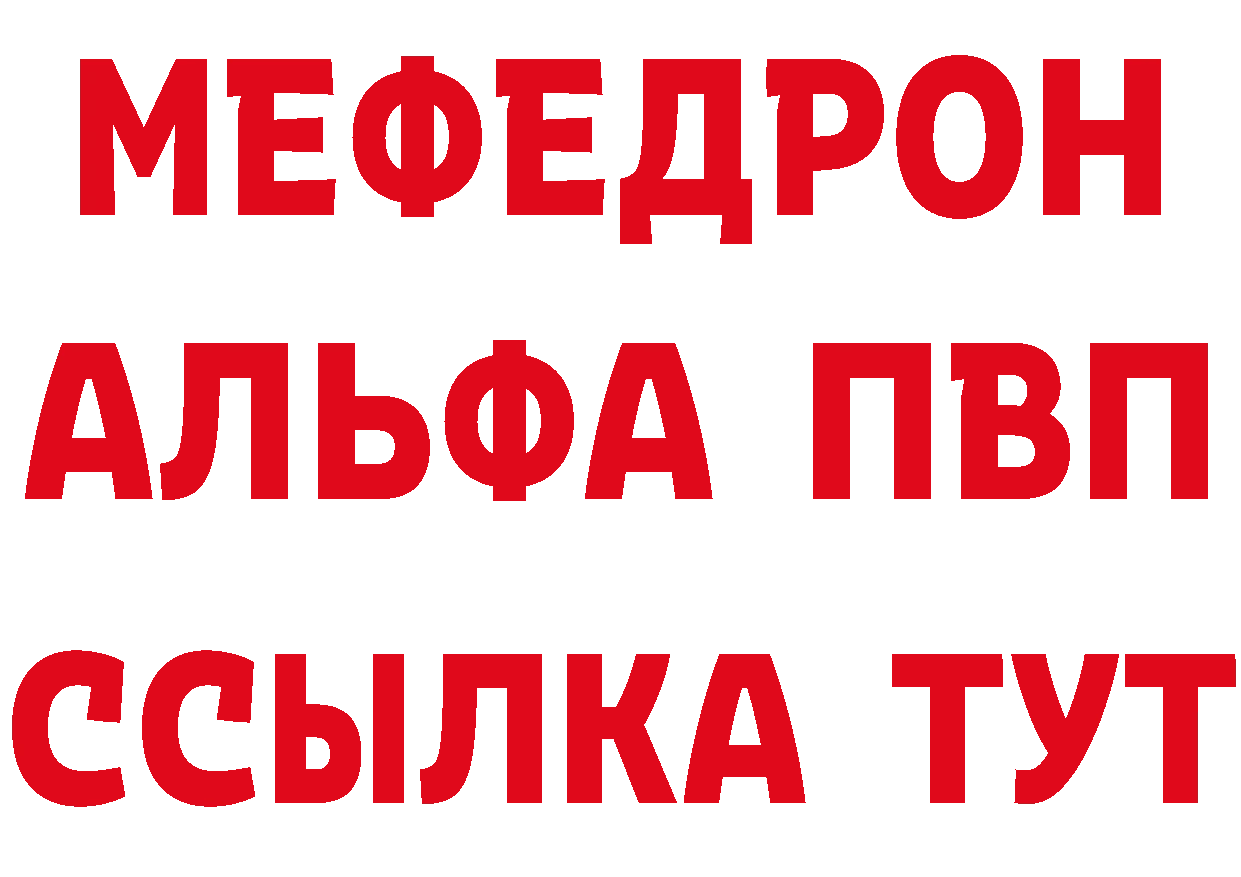 МЕФЕДРОН
АЛЬФА ПВП
ССЫЛКА ТУТ